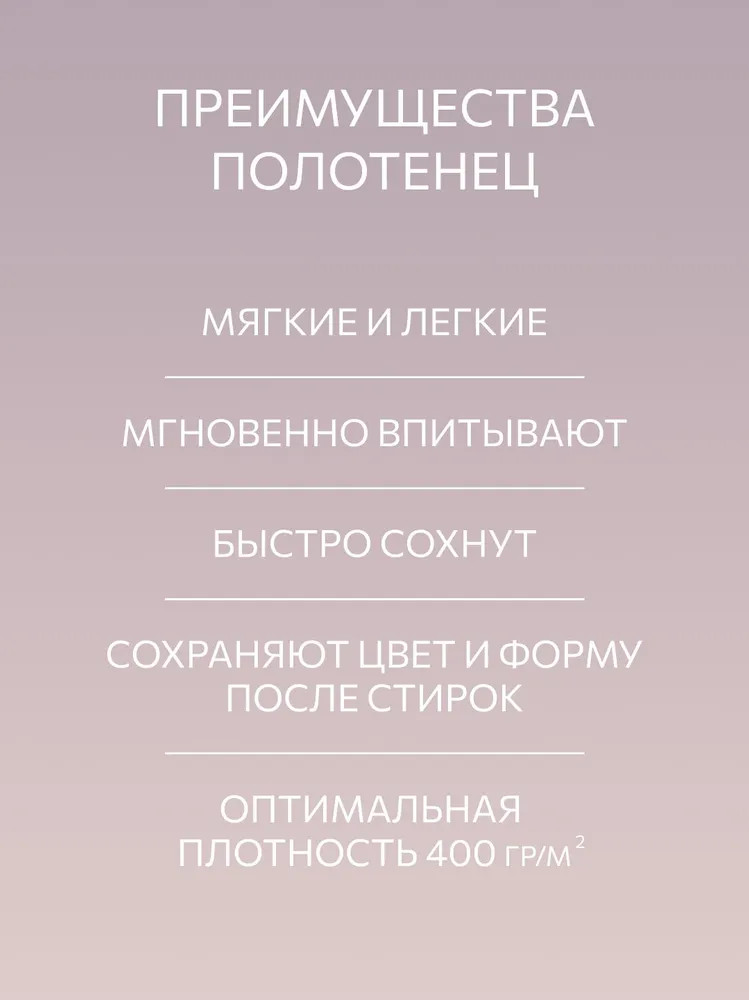 ПРЕИМУЩЕСТВА ПОЛОТЕНЕЦ

МЯГКИЕ И ЛЕГКИЕ

МГНОВЕННО ВПИТЫВАЮТ

БЫСТРО СОХНУТ

СОХРАНЯЮТ ЦВЕТ И ФОРМУ ПОСЛЕ СТИРОК

ОПТИМАЛЬНАЯ ПЛОТНОСТЬ 400 ГР/М$^{2}$